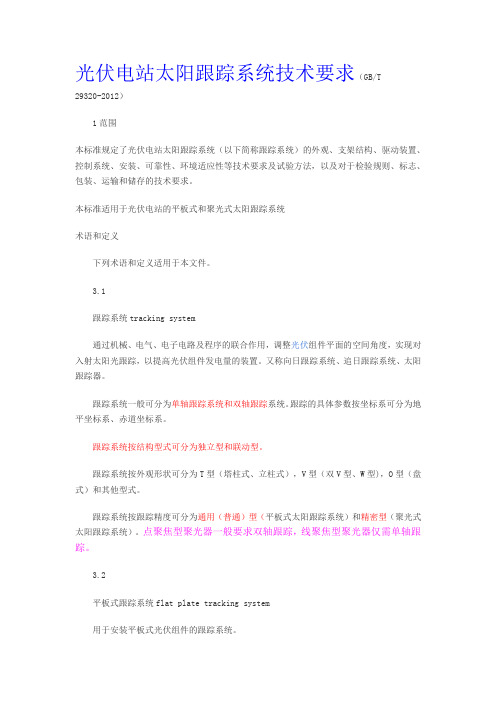 光伏电站太阳跟踪系统技术要求（GB/T 29320-2012）

1 范围

本标准规定了光伏电站太阳跟踪系统（以下简称跟踪系统）的外观、支架结构、驱动装置、控制系统、安装、可靠性、环境适应性等技术要求及试验方法，以及对于检验规则、标志、包装、运输和储存的技术要求。

本标准适用于光伏电站的平板式和聚光式太阳跟踪系统

术语和定义

下列术语和定义适用于本文件。

3.1

跟踪系统 tracking system

通过机械、电气、电子电路及程序的联合作用，调整光伏组件平面的空间角度，实现对入射太阳光跟踪，以提高光伏组件发电量的装置。又称向日跟踪系统、追日跟踪系统、太阳跟踪器。

跟踪系统一般可分为单轴跟踪系统和双轴跟踪系统。跟踪的具体参数按坐标系可分为地平坐标系、赤道坐标系。

跟踪系统按结构型式可分为独立型和联动型。

跟踪系统按外观形状可分为 T 型（塔柱式、立柱式），V 型（双 V 型、W 型），O 型（盘式）和其他型式。

跟踪系统按跟踪精度可分为通用（普通）型（平板式太阳跟踪系统）和精密型（聚光式太阳跟踪系统）。点聚焦型聚光器一般要求双轴跟踪，线聚焦型聚光器仅需单轴跟踪。

3.2

平板式跟踪系统 flat plate tracking system

用于安装平板式光伏组件的跟踪系统。